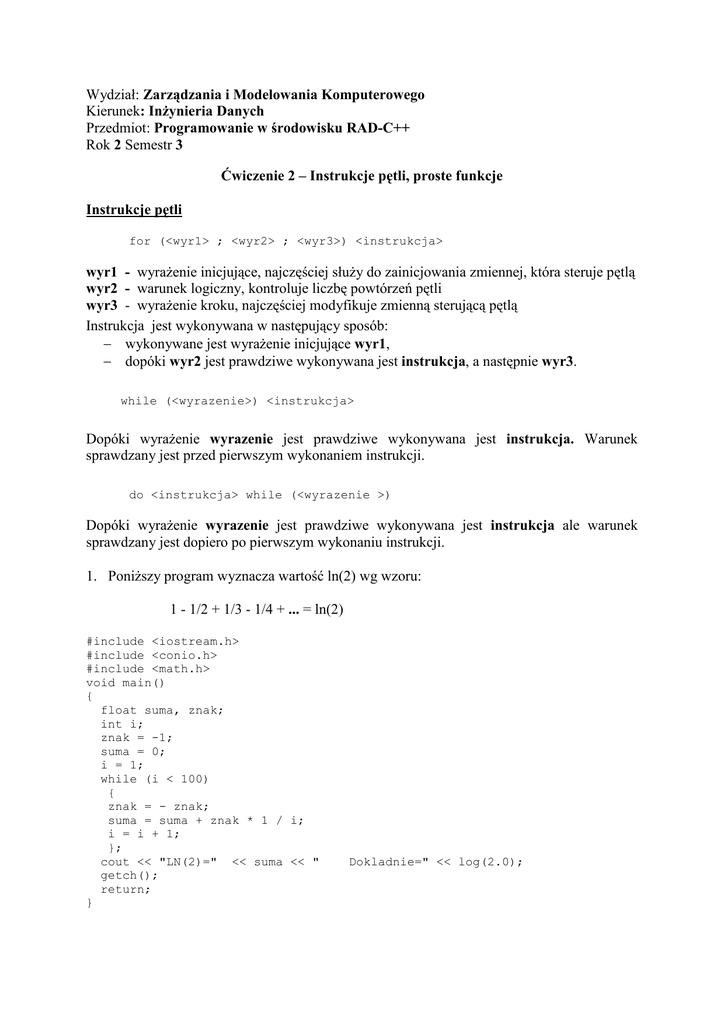 Wydział: Zarządzania i Modelowania Komputerowego
Kierunek: Inżynieria Danych
Przedmiot: Programowanie w środowisku RAD-C++
Rok 2 Semestr 3

Ćwiczenie 2 – Instrukcje pętli, proste funkcje

Instrukcje pętli

for (<wyr1> ; <wyr2> ; <wyr3>) <instrukcja>

wyr1 - wyrażenie inicjujące, najczęściej służy do zainicjowania zmiennej, która steruje pętlą
wyr2 - warunek logiczny, kontroluje liczbę powtórzeń pętli
wyr3 - wyrażenie kroku, najczęściej modyfikuje zmienną sterującą pętlą
Instrukcja jest wykonywana w następujący sposób:
– wykonywane jest wyrażenie inicjujące wyr1,
– dopóki wyr2 jest prawdziwe wykonywana jest instrukcja, a następnie wyr3.

while (<wyrazenie>) <instrukcja>

Dopóki wyrażenie wyrazenie jest prawdziwe wykonywana jest instrukcja. Warunek sprawdzany jest przed pierwszym wykonaniem instrukcji.

do <instrukcja> while (<wyrazenie >)

Dopóki wyrażenie wyrazenie jest prawdziwe wykonywana jest instrukcja ale warunek sprawdzany jest dopiero po pierwszym wykonaniu instrukcji.

1. Poniższy program wyznacza wartość ln(2) wg wzoru:

1 - 1/2 + 1/3 - 1/4 + ... = ln(2)

#include <iostream.h>
#include <conio.h>
#include <math.h>
void main()
{
  float suma, znak;
  int i;
  znak = -1;
  suma = 0;
  i = 1;
  while (i < 100)
   {
   znak = - znak;
   suma = suma + znak * 1 / i;
   i = i + 1;
   };
  cout << "LN(2)=" << suma << "    Dokladnie=" << log(2.0);
  getch();
  return;
}